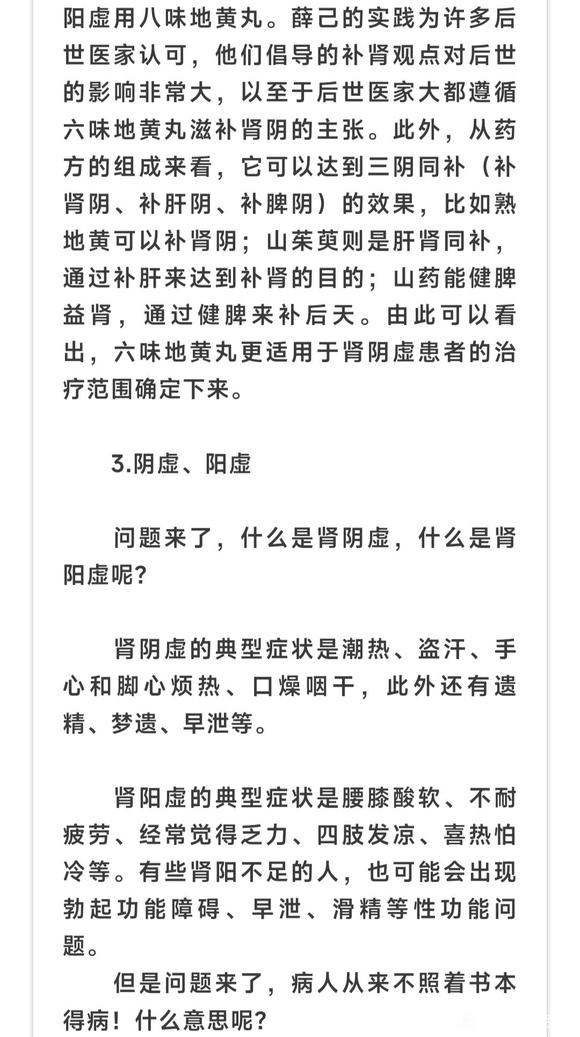 阳虚用八味地黄丸。薛己的实践为许多后世医家认可，他们倡导的补肾观点对后世的影响非常大，以至于后世医家大都遵循六味地黄丸滋补肾阴的主张。此外，从药方的组成来看，它可以达到三阴同补（补肾阴、补肝阴、补脾阴）的效果，比如熟地黄可以补肾阴；山茱萸则是肝肾同补，通过补肝来达到补肾的目的；山药能健脾益肾，通过健脾来补后天。由此可以看出，六味地黄丸更适用于肾阴虚患者的治疗范围确定下来。

3.阴虚、阳虚

问题来了，什么是肾阴虚，什么是肾阳虚呢？

肾阴虚的典型症状是潮热、盗汗、手心和脚心烦热、口燥咽干，此外还有遗精、梦遗、早泄等。

肾阳虚的典型症状是腰膝酸软、不耐疲劳、经常觉得乏力、四肢发凉、喜热怕冷等。有些肾阳不足的人，也可能会出现勃起功能障碍、早泄、滑精等性功能问题。

但是问题来了，病人从来不照着书本得病！什么意思呢？